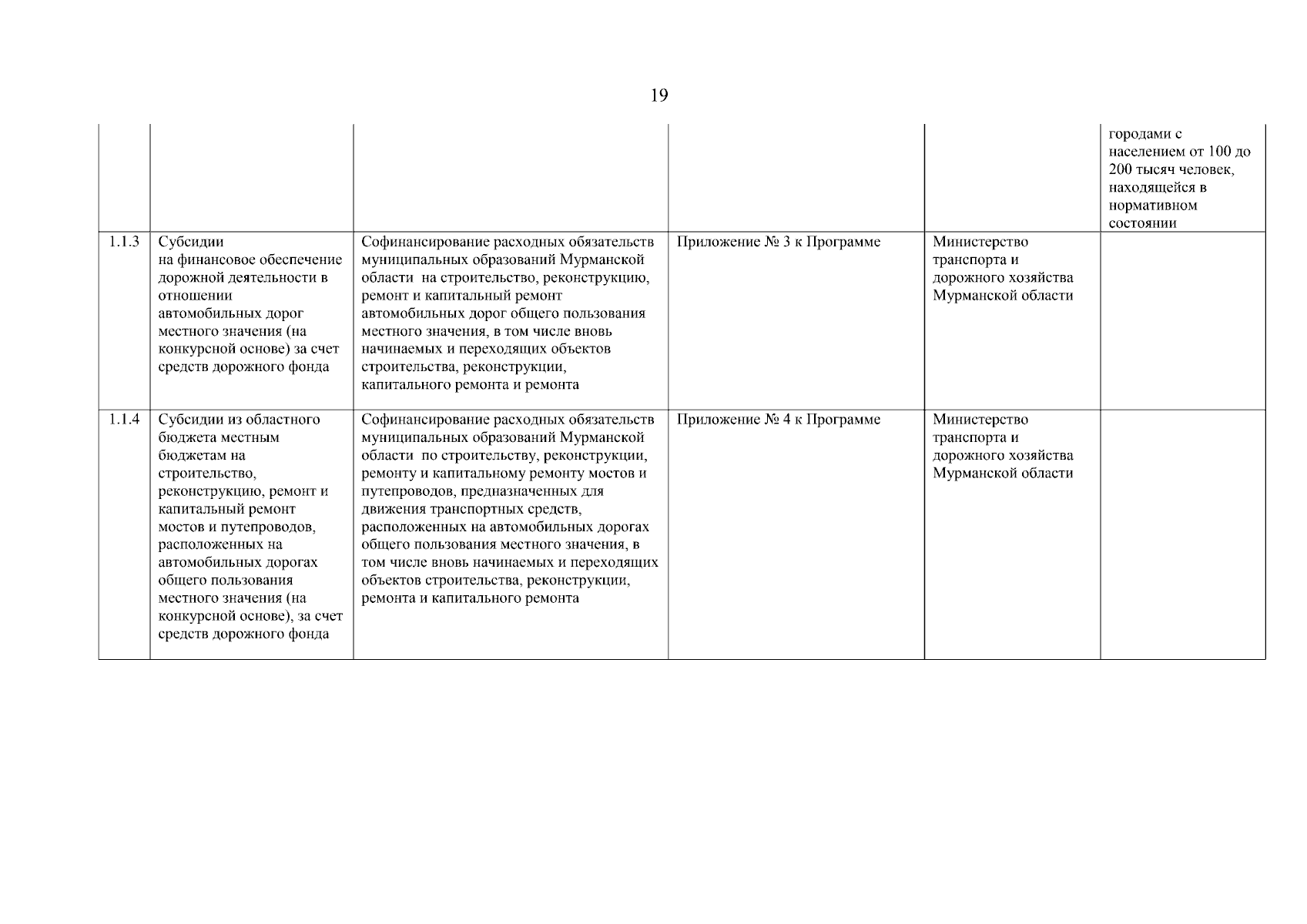 19

| | | | | | |
|---|---|---|---|---|---|
| | | | | | городами с населением от 100 до 200 тысяч человек, находящейся в нормативном состоянии |
| 1.1.3 | Субсидии на финансовое обеспечение дорожной деятельности в отношении автомобильных дорог местного значения (на конкурсной основе) за счет средств дорожного фонда | Софинансирование расходных обязательств муниципальных образований Мурманской области на строительство, реконструкцию, ремонт и капитальный ремонт автомобильных дорог общего пользования местного значения, в том числе вновь начинаемых и переходящих объектов строительства, реконструкции, капитального ремонта и ремонта | Приложение № 3 к Программе | Министерство транспорта и дорожного хозяйства Мурманской области | |
| 1.1.4 | Субсидии из областного бюджета местным бюджетам на строительство, реконструкцию, ремонт и капитальный ремонт мостов и путепроводов, расположенных на автомобильных дорогах общего пользования местного значения (на конкурсной основе), за счет средств дорожного фонда | Софинансирование расходных обязательств муниципальных образований Мурманской области по строительству, реконструкции, ремонту и капитальному ремонту мостов и путепроводов, предназначенных для движения транспортных средств, расположенных на автомобильных дорогах общего пользования местного значения, в том числе вновь начинаемых и переходящих объектов строительства, реконструкции, ремонта и капитального ремонта | Приложение № 4 к Программе | Министерство транспорта и дорожного хозяйства Мурманской области | |